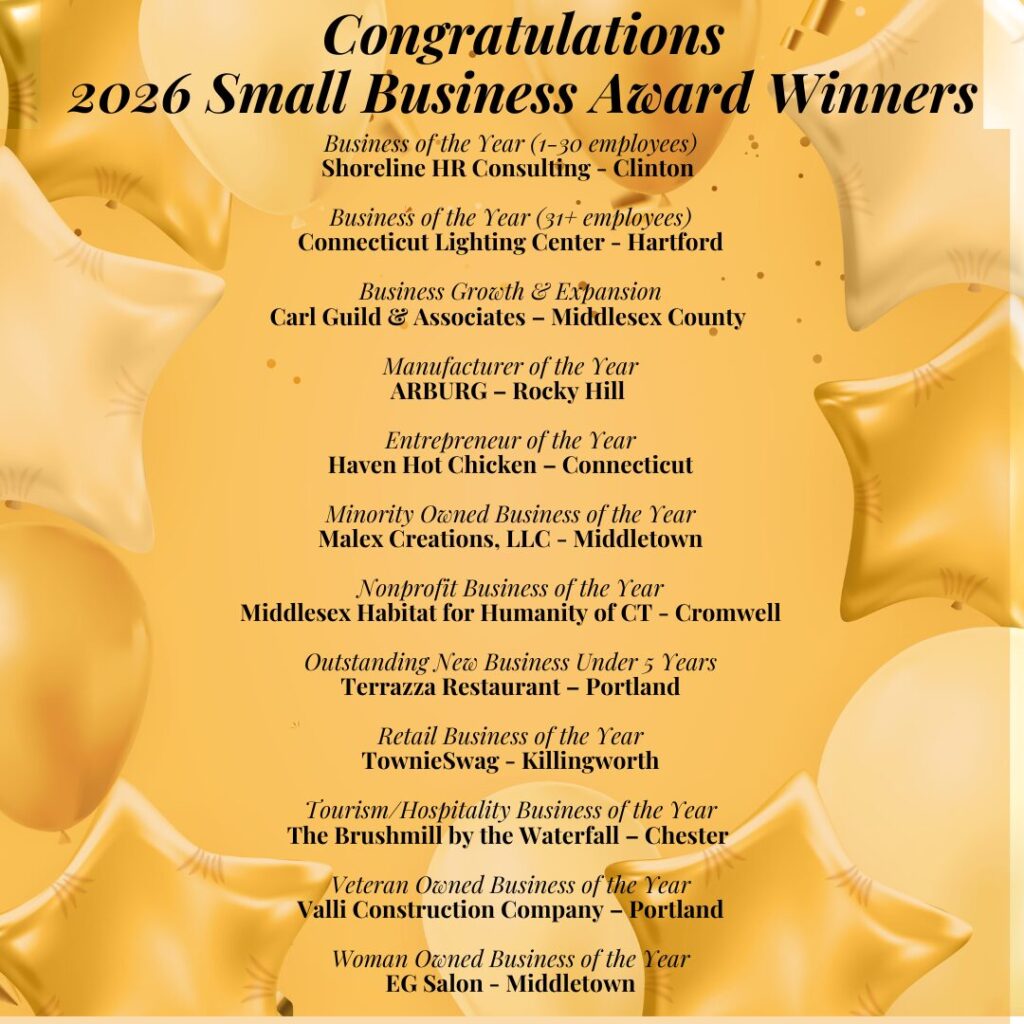 Congratulations
2026 Small Business Award Winners

Business of the Year (1-30 employees)
Shoreline HR Consulting - Clinton

Business of the Year (31+ employees)
Connecticut Lighting Center - Hartford

Business Growth & Expansion
Carl Guild & Associates – Middlesex County

Manufacturer of the Year
ARBURG – Rocky Hill

Entrepreneur of the Year
Haven Hot Chicken – Connecticut

Minority Owned Business of the Year
Malex Creations, LLC - Middletown

Nonprofit Business of the Year
Middlesex Habitat for Humanity of CT - Cromwell

Outstanding New Business Under 5 Years
Terrazza Restaurant – Portland

Retail Business of the Year
TownieSwag - Killingworth

Tourism/Hospitality Business of the Year
The Brushmill by the Waterfall – Chester

Veteran Owned Business of the Year
Valli Construction Company – Portland

Woman Owned Business of the Year
EG Salon - Middletown